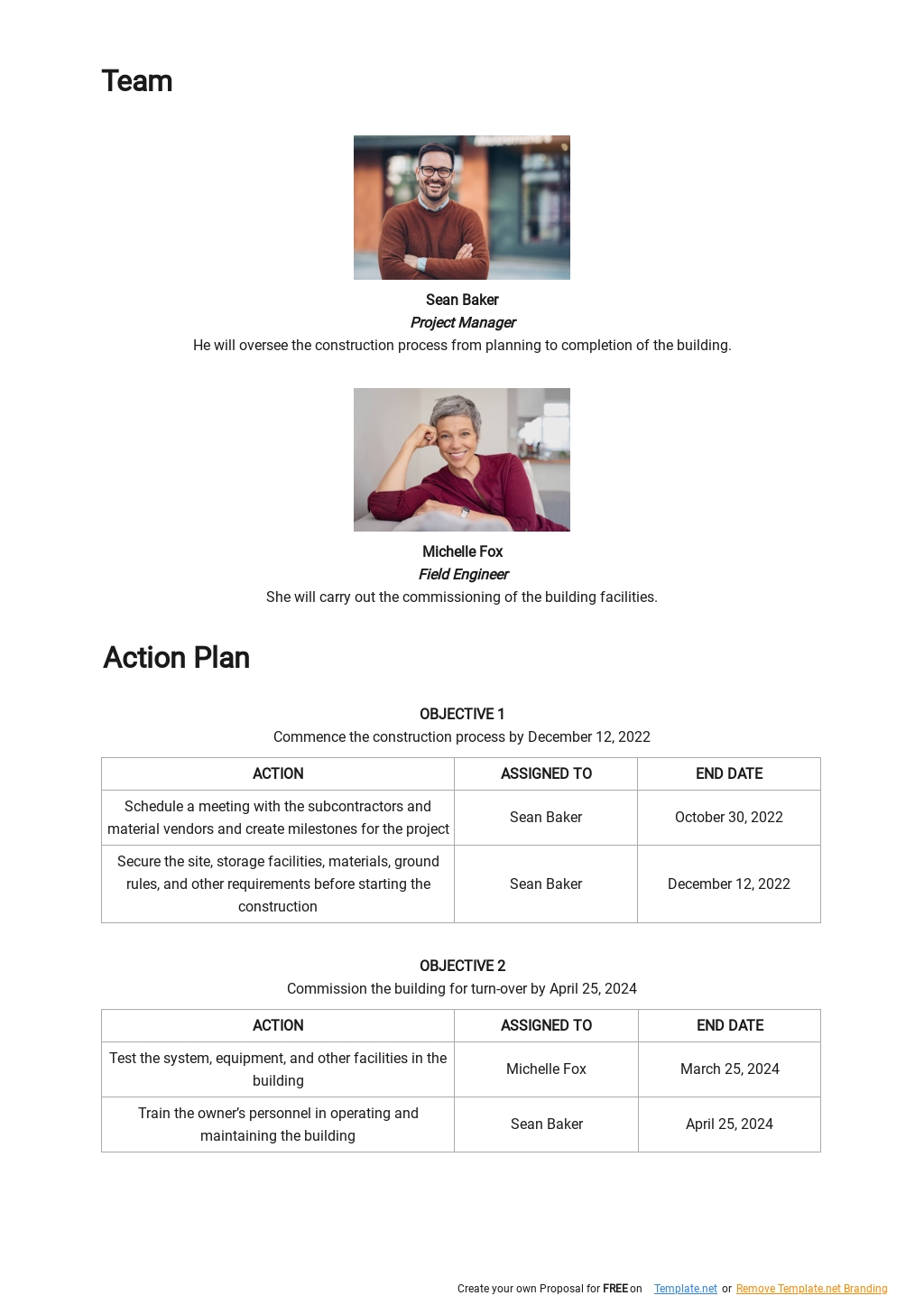 Team

Sean Baker
Project Manager
He will oversee the construction process from planning to completion of the building.

Michelle Fox
Field Engineer
She will carry out the commissioning of the building facilities.

Action Plan

OBJECTIVE 1
Commence the construction process by December 12, 2022

| ACTION | ASSIGNED TO | END DATE |
|---|---|---|
| Schedule a meeting with the subcontractors and material vendors and create milestones for the project | Sean Baker | October 30, 2022 |
| Secure the site, storage facilities, materials, ground rules, and other requirements before starting the construction | Sean Baker | December 12, 2022 |

OBJECTIVE 2
Commission the building for turn-over by April 25, 2024

| ACTION | ASSIGNED TO | END DATE |
|---|---|---|
| Test the system, equipment, and other facilities in the building | Michelle Fox | March 25, 2024 |
| Train the owner's personnel in operating and maintaining the building | Sean Baker | April 25, 2024 |

Create your own Proposal for FREE on Template.net or Remove Template.net Branding